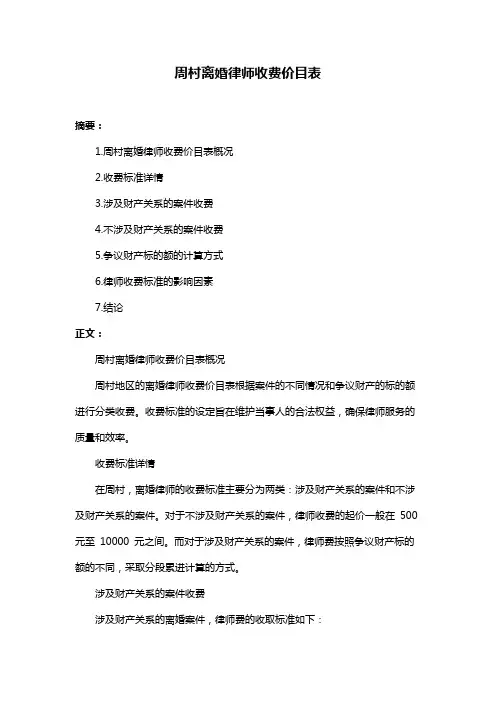 周村离婚律师收费价目表

摘要：

1.周村离婚律师收费价目表概况

2.收费标准详情

3.涉及财产关系的案件收费

4.不涉及财产关系的案件收费

5.争议财产标的额的计算方式

6.律师收费标准的影响因素

7.结论

正文：

周村离婚律师收费价目表概况

周村地区的离婚律师收费价目表根据案件的不同情况和争议财产的标的额进行分类收费。收费标准的设定旨在维护当事人的合法权益，确保律师服务的质量和效率。

收费标准详情

在周村，离婚律师的收费标准主要分为两类：涉及财产关系的案件和不涉及财产关系的案件。对于不涉及财产关系的案件，律师收费的起价一般在 500 元至 10000 元之间。而对于涉及财产关系的案件，律师费按照争议财产标的额的不同，采取分段累进计算的方式。

涉及财产关系的案件收费

涉及财产关系的离婚案件，律师费的收取标准如下：